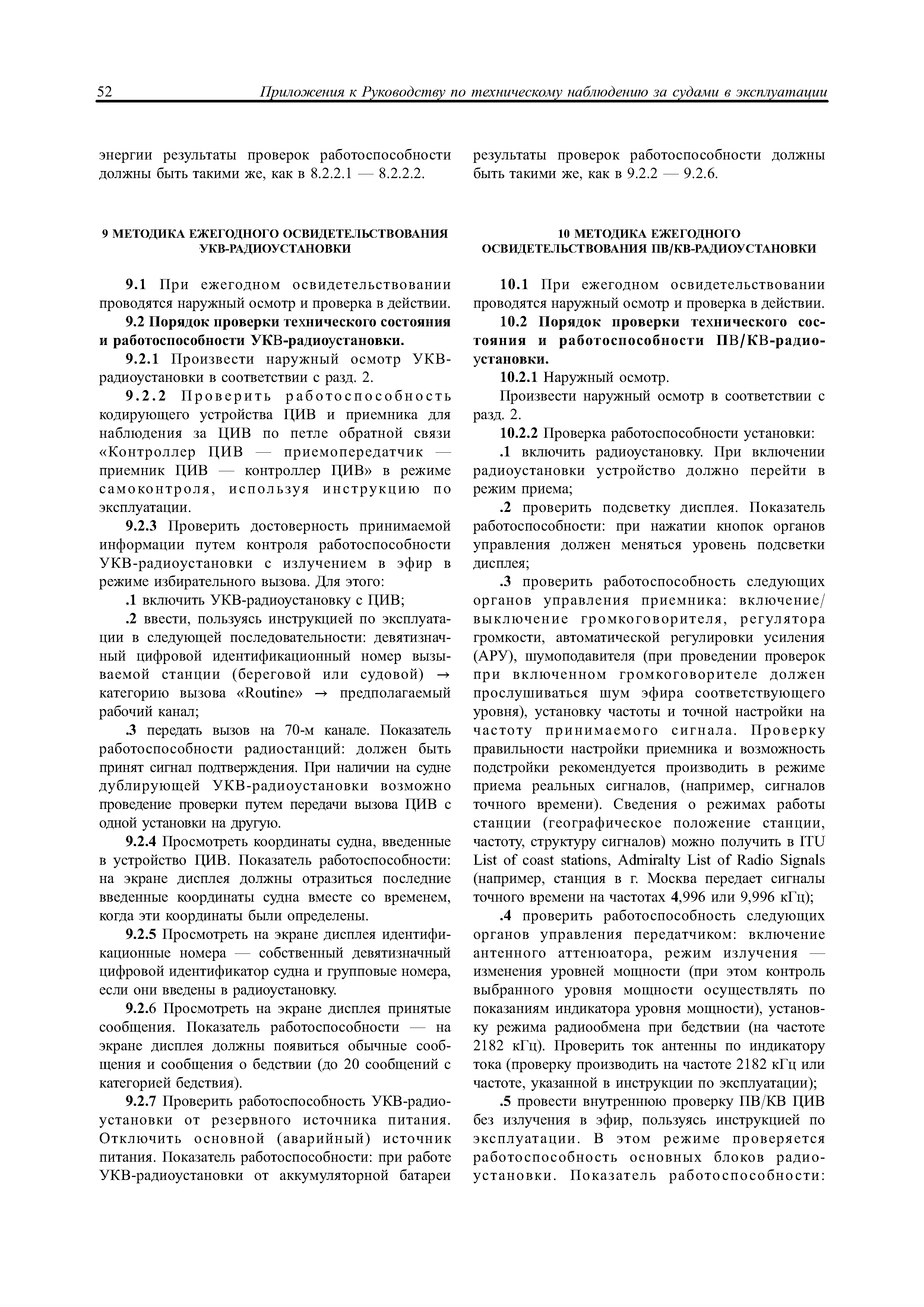 52 Приложения к Руководству по техническому наблюдению за судами в эксплуатации

энергии результаты проверок работоспособности должны быть такими же, как в 8.2.2.1 — 8.2.2.2.

9 МЕТОДИКА ЕЖЕГОДНОГО ОСВИДЕТЕЛЬСТВОВАНИЯ УКВ-РАДИОУСТАНОВКИ

9.1 При ежегодном освидетельствовании проводятся наружный осмотр и проверка в действии.

9.2 Порядок проверки технического состояния и работоспособности УКВ-радиоустановки.

9.2.1 Произвести наружный осмотр УКВ-радиоустановки в соответствии с разд. 2.

9.2.2 Проверить работоспособность кодирующего устройства ЦИВ и приемника для наблюдения за ЦИВ по петле обратной связи «Контроллер ЦИВ — приемопередатчик — приемник ЦИВ — контроллер ЦИВ» в режиме самоконтроля, используя инструкцию по эксплуатации.

9.2.3 Проверить достоверность принимаемой информации путем контроля работоспособности УКВ-радиоустановки с излучением в эфир в режиме избирательного вызова. Для этого:

.1 включить УКВ-радиоустановку с ЦИВ;

.2 ввести, пользуясь инструкцией по эксплуатации в следующей последовательности: девятизначный цифровой идентификационный номер вызываемой станции (береговой или судовой) → категорию вызова «Routine» → предполагаемый рабочий канал;

.3 передать вызов на 70-м канале. Показатель работоспособности радиостанций: должен быть принят сигнал подтверждения. При наличии на судне дублирующей УКВ-радиоустановки возможно проведение проверки путем передачи вызова ЦИВ с одной установки на другую.

9.2.4 Просмотреть координаты судна, введенные в устройство ЦИВ. Показатель работоспособности: на экране дисплея должны отразиться последние введенные координаты судна вместе со временем, когда эти координаты были определены.

9.2.5 Просмотреть на экране дисплея идентификационные номера — собственный девятизначный цифровой идентификатор судна и групповые номера, если они введены в радиоустановку.

9.2.6 Просмотреть на экране дисплея принятые сообщения. Показатель работоспособности — на экране дисплея должны появиться обычные сообщения и сообщения о бедствии (до 20 сообщений с категорией бедствия).

9.2.7 Проверить работоспособность УКВ-радиоустановки от резервного источника питания. Отключить основной (аварийный) источник питания. Показатель работоспособности: при работе УКВ-радиоустановки от аккумуляторной батареи результаты проверок работоспособности должны быть такими же, как в 9.2.2 — 9.2.6.

10 МЕТОДИКА ЕЖЕГОДНОГО ОСВИДЕТЕЛЬСТВОВАНИЯ ПВ/КВ-РАДИОУСТАНОВКИ

10.1 При ежегодном освидетельствовании проводятся наружный осмотр и проверка в действии.

10.2 Порядок проверки технического состояния и работоспособности ПВ/КВ-радиоустановки.

10.2.1 Наружный осмотр.

Произвести наружный осмотр в соответствии с разд. 2.

10.2.2 Проверка работоспособности установки:

.1 включить радиоустановку. При включении радиоустановки устройство должно перейти в режим приема;

.2 проверить подсветку дисплея. Показатель работоспособности: при нажатии кнопок органов управления должен меняться уровень подсветки дисплея;

.3 проверить работоспособность следующих органов управления приемника: включение/выключение громкоговорителя, регулятора громкости, автоматической регулировки усиления (АРУ), шумоподавителя (при проведении проверок при включенном громкоговорителе должен прослушиваться шум эфира соответствующего уровня), установку частоты и точной настройки на частоту принимаемого сигнала. Проверку правильности настройки приемника и возможность подстройки рекомендуется производить в режиме приема реальных сигналов, (например, сигналов точного времени). Сведения о режимах работы станции (географическое положение станции, частоту, структуру сигналов) можно получить в ITU List of coast stations, Admiralty List of Radio Signals (например, станция в г. Москва передает сигналы точного времени на частотах 4,996 или 9,996 кГц);

.4 проверить работоспособность следующих органов управления передатчиком: включение антенного аттенюатора, режим излучения — изменения уровней мощности (при этом контроль выбранного уровня мощности осуществлять по показаниям индикатора уровня мощности), установку режима радиообмена при бедствии (на частоте 2182 кГц). Проверить ток антенны по индикатору тока (проверку производить на частоте 2182 кГц или частоте, указанной в инструкции по эксплуатации);

.5 провести внутреннюю проверку ПВ/КВ ЦИВ без излучения в эфир, пользуясь инструкцией по эксплуатации. В этом режиме проверяется работоспособность основных блоков радиоустановки. Показатель работоспособности: